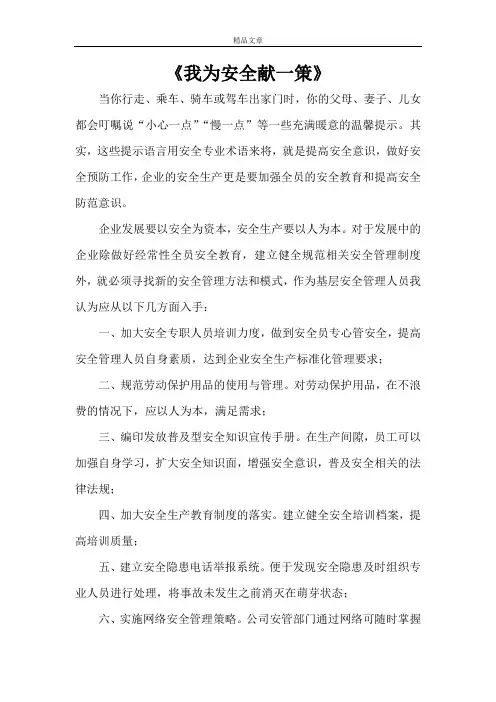 精品文章

《我为安全献一策》

当你行走、乘车、骑车或驾车出家门时，你的父母、妻子、儿女都会叮嘱说“小心一点”“慢一点”等一些充满暖意的温馨提示。其实，这些提示语言用安全专业术语来将，就是提高安全意识，做好安全预防工作，企业的安全生产更是要加强全员的安全教育和提高安全防范意识。

企业发展要以安全为资本，安全生产要以人为本。对于发展中的企业除做好经常性全员安全教育，建立健全规范相关安全管理制度外，就必须寻找新的安全管理方法和模式，作为基层安全管理人员我认为应从以下几方面入手：

一、加大安全专职人员培训力度，做到安全员专心管安全，提高安全管理人员自身素质，达到企业安全生产标准化管理要求；

二、规范劳动保护用品的使用与管理。对劳动保护用品，在不浪费的情况下，应以人为本，满足需求；

三、编印发放普及型安全知识宣传手册。在生产间隙，员工可以加强自身学习，扩大安全知识面，增强安全意识，普及安全相关的法律法规；

四、加大安全生产教育制度的落实。建立健全安全培训档案，提高培训质量；

五、建立安全隐患电话举报系统。便于发现安全隐患及时组织专业人员进行处理，将事故未发生之前消灭在萌芽状态；

六、实施网络安全管理策略。公司安管部门通过网络可随时掌握